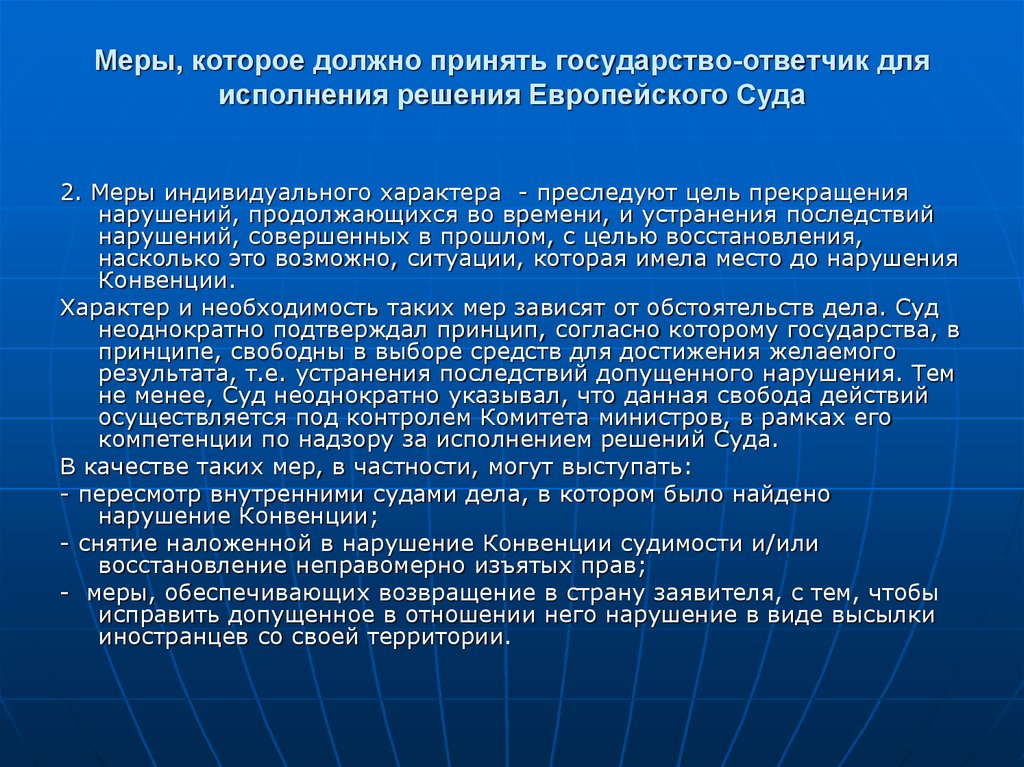 Меры, которое должно принять государство-ответчик для исполнения решения Европейского Суда

2. Меры индивидуального характера - преследуют цель прекращения нарушений, продолжающихся во времени, и устранения последствий нарушений, совершенных в прошлом, с целью восстановления, насколько это возможно, ситуации, которая имела место до нарушения Конвенции.

Характер и необходимость таких мер зависят от обстоятельств дела. Суд неоднократно подтверждал принцип, согласно которому государства, в принципе, свободны в выборе средств для достижения желаемого результата, т.е. устранения последствий допущенного нарушения. Тем не менее, Суд неоднократно указывал, что данная свобода действий осуществляется под контролем Комитета министров, в рамках его компетенции по надзору за исполнением решений Суда.

В качестве таких мер, в частности, могут выступать:

- пересмотр внутренними судами дела, в котором было найдено нарушение Конвенции;

- снятие наложенной в нарушение Конвенции судимости и/или восстановление неправомерно изъятых прав;

- меры, обеспечивающих возвращение в страну заявителя, с тем, чтобы исправить допущенное в отношении него нарушение в виде высылки иностранцев со своей территории.